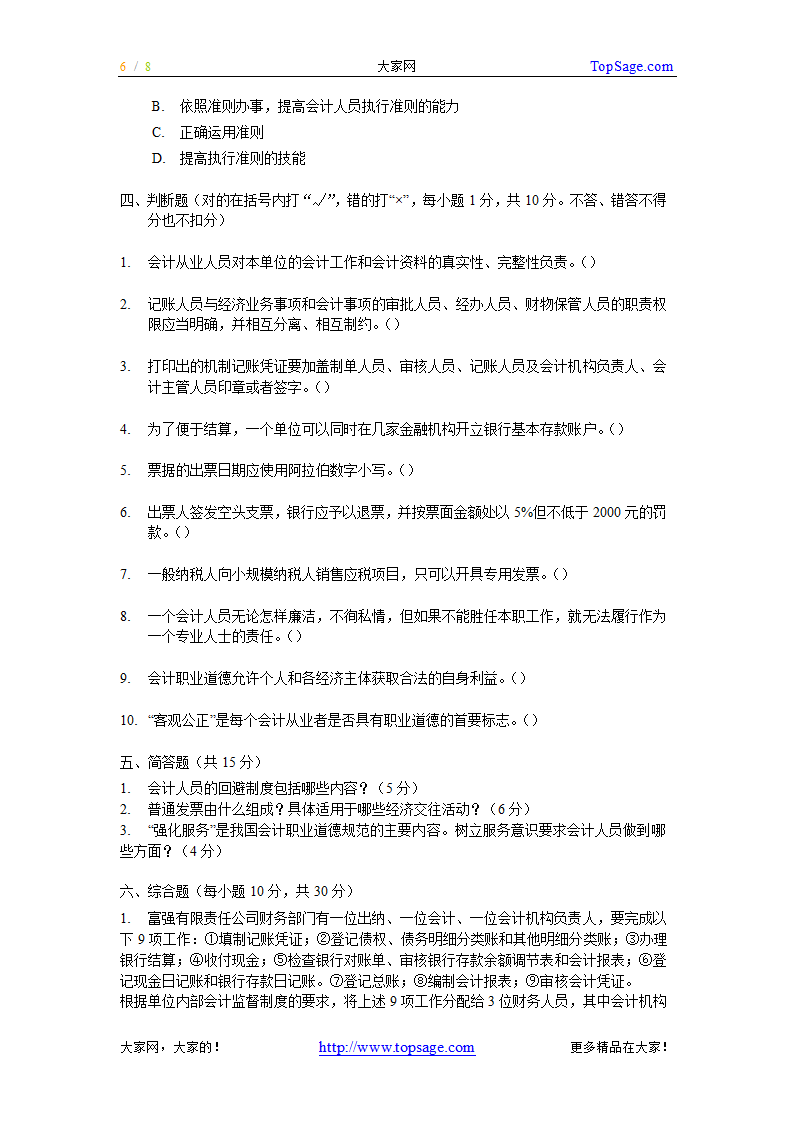 6 / 8 大家网 TopSage.com

B. 依照准则办事，提高会计人员执行准则的能力

C. 正确运用准则

D. 提高执行准则的技能

四、判断题（对的在括号内打“√”，错的打“×”，每小题 1 分，共 10 分。不答、错答不得分也不扣分）

1. 会计从业人员对本单位的会计工作和会计资料的真实性、完整性负责。( )

2. 记账人员与经济业务事项和会计事项的审批人员、经办人员、财物保管人员的职责权限应当明确，并相互分离、相互制约。( )

3. 打印出的机制记账凭证要加盖制单人员、审核人员、记账人员及会计机构负责人、会计主管人员印章或者签字。( )

4. 为了便于结算，一个单位可以同时在几家金融机构开立银行基本存款账户。( )

5. 票据的出票日期应使用阿拉伯数字小写。( )

6. 出票人签发空头支票，银行应予以退票，并按票面金额处以 5%但不低于 2000 元的罚款。( )

7. 一般纳税人向小规模纳税人销售应税项目，只可以开具专用发票。( )

8. 一个会计人员无论怎样廉洁，不徇私情，但如果不能胜任本职工作，就无法履行作为一个专业人士的责任。( )

9. 会计职业道德允许个人和各经济主体获取合法的自身利益。( )

10. “客观公正”是每个会计从业者是否具有职业道德的首要标志。( )

五、简答题（共 15 分）

1. 会计人员的回避制度包括哪些内容？（5 分）

2. 普通发票由什么组成？具体适用于哪些经济交往活动？（6 分）

3. “强化服务”是我国会计职业道德规范的主要内容。树立服务意识要求会计人员做到哪些方面？（4 分）

六、综合题（每小题 10 分，共 30 分）

1. 富强有限责任公司财务部门有一位出纳、一位会计、一位会计机构负责人，要完成以下 9 项工作：①填制记账凭证；②登记债权、债务明细分类账和其他明细分类账；③办理银行结算；④收付现金；⑤检查银行对账单、审核银行存款余额调节表和会计报表；⑥登记现金日记账和银行存款日记账。⑦登记总账；⑧编制会计报表；⑨审核会计凭证。

根据单位内部会计监督制度的要求，将上述 9 项工作分配给 3 位财务人员，其中会计机构

大家网，大家的！ http://www.topsage.com 更多精品在大家！